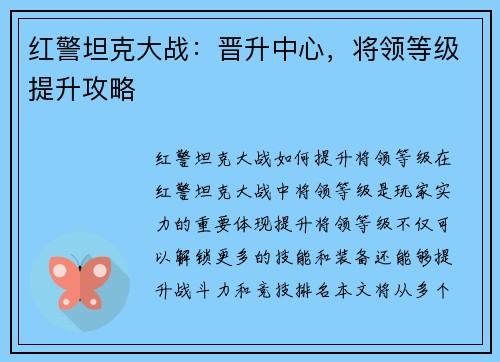 红警坦克大战：晋升中心，将领等级提升攻略

红警坦克大战如何提升将领等级在红警坦克大战中将领等级是玩家实力的重要体现提升将领等级不仅可以解锁更多的技能和装备还能够提升战斗力和竞技排名本文将从多个